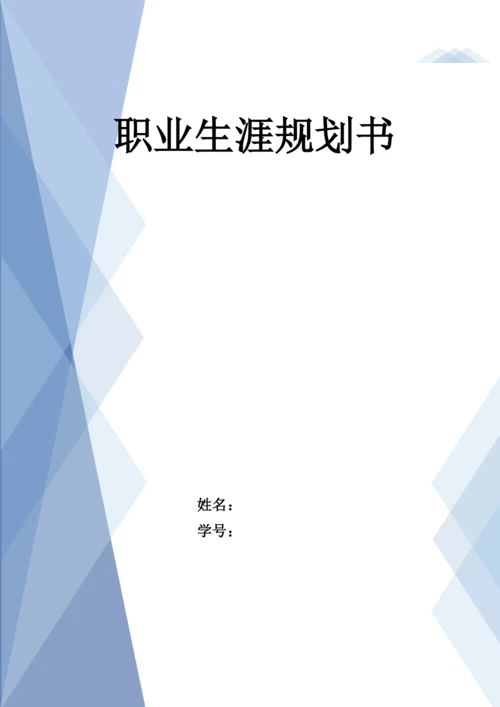 职业生涯规划书

姓名：
学号：